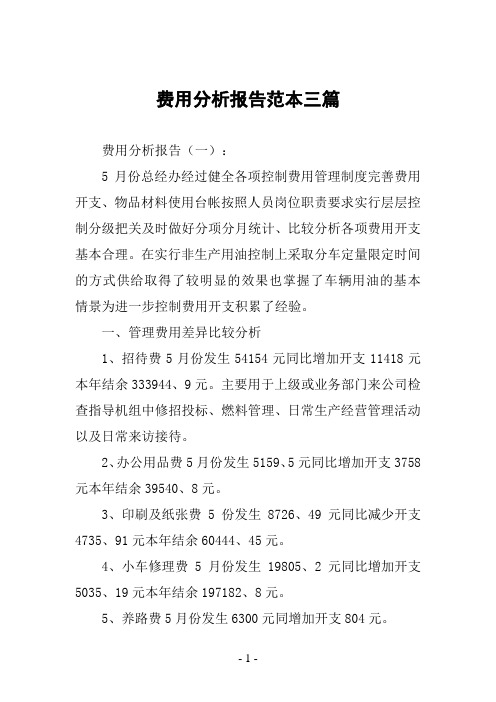 费用分析报告范本三篇

费用分析报告（一）：

5 月份总经办经过健全各项控制费用管理制度完善费用开支、物品材料使用台帐按照人员岗位职责要求实行层层控制分级把关及时做好分项分月统计、比较分析各项费用开支基本合理。在实行非生产用油控制上采取分车定量限定时间的方式供给取得了较明显的效果也掌握了车辆用油的基本情景为进一步控制费用开支积累了经验。

一、管理费用差异比较分析

1、招待费 5 月份发生 54154 元同比增加开支 11418 元本年结余 333944、9 元。主要用于上级或业务部门来公司检查指导机组中修招投标、燃料管理、日常生产经营管理活动以及日常来访接待。

2、办公用品费 5 月份发生 5159、5 元同比增加开支 3758 元本年结余 39540、8 元。

3、印刷及纸张费 5 份发生 8726、49 元同比减少开支 4735、91 元本年结余 60444、45 元。

4、小车修理费 5 月份发生 19805、2 元同比增加开支 5035、19 元本年结余 197182、8 元。

5、养路费 5 月份发生 6300 元同增加开支 804 元。

- 1 -